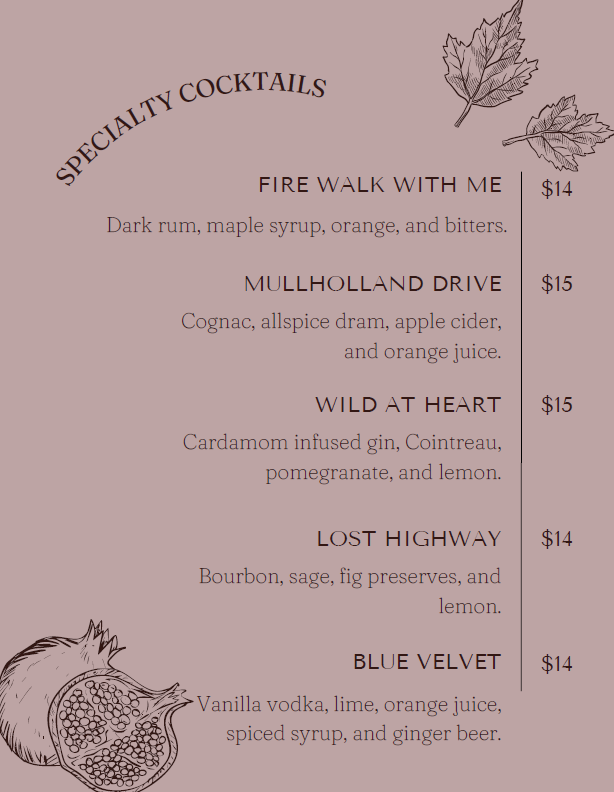 SPECIALTY COCKTAILS

FIRE WALK WITH ME $14

Dark rum, maple syrup, orange, and bitters.

MULLHOLLAND DRIVE $15

Cognac, allspice dram, apple cider, and orange juice.

WILD AT HEART $15

Cardamom infused gin, Cointreau, pomegranate, and lemon.

LOST HIGHWAY $14

Bourbon, sage, fig preserves, and lemon.

BLUE VELVET $14

Vanilla vodka, lime, orange juice, spiced syrup, and ginger beer.